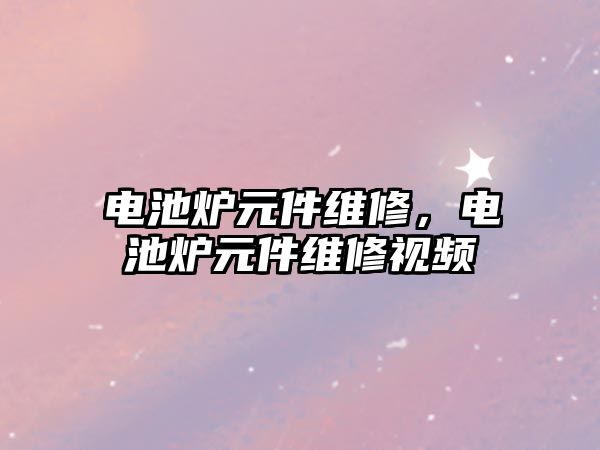 电池炉元件维修，电池炉元件维修视频